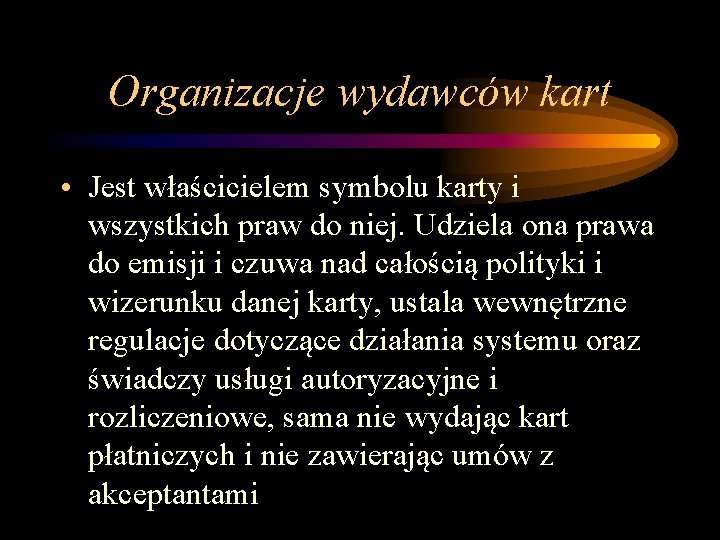 Organizacje wydawców kart

• Jest właścicielem symbolu karty i wszystkich praw do niej. Udziela ona prawa do emisji i czuwa nad całością polityki i wizerunku danej karty, ustala wewnętrzne regulacje dotyczące działania systemu oraz świadczy usługi autoryzacyjne i rozliczeniowe, sama nie wydając kart płatniczych i nie zawierając umów z akceptantami